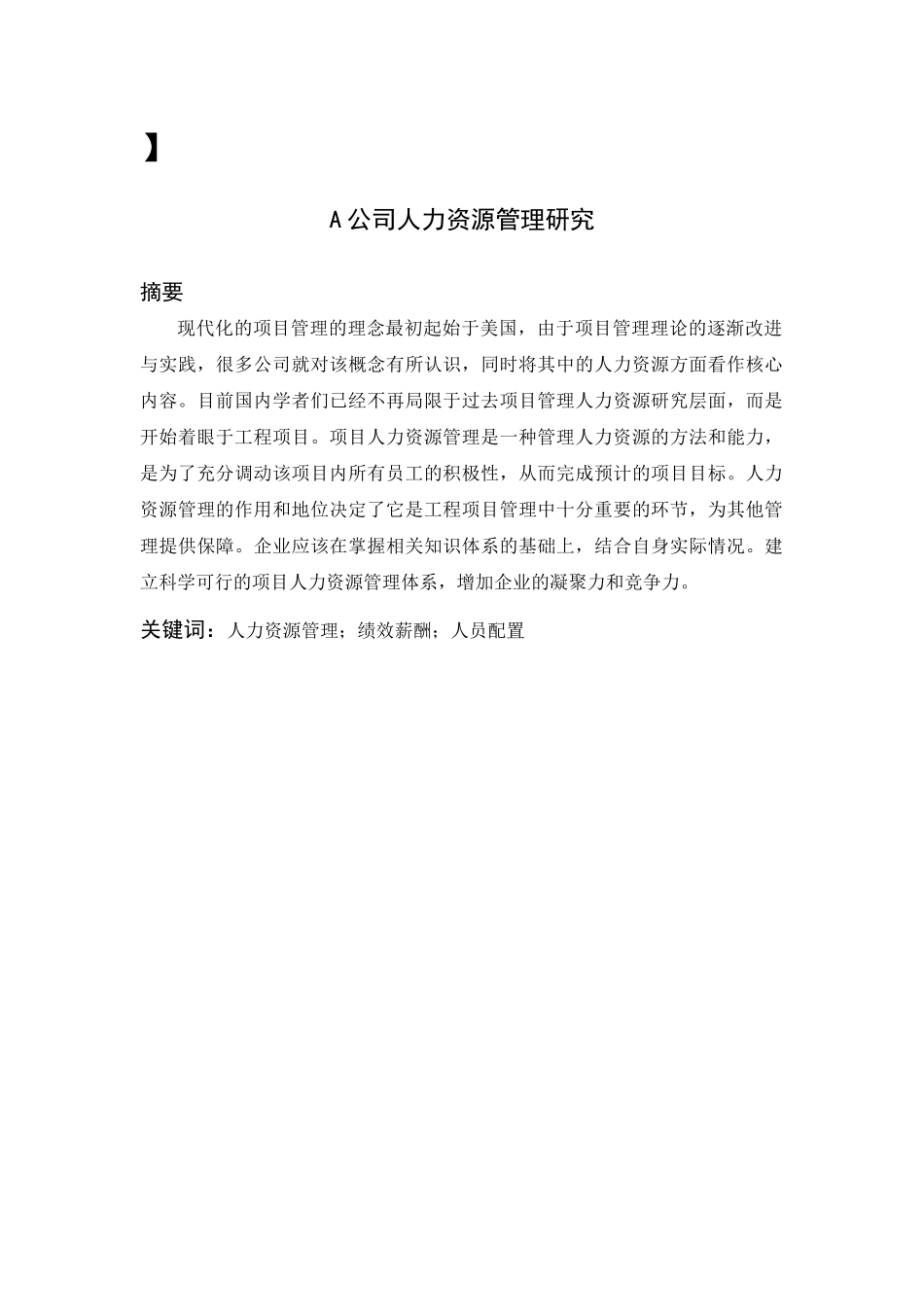 】

A 公司人力资源管理研究

摘要

现代化的项目管理的理念最初起始于美国，由于项目管理理论的逐渐改进与实践，很多公司就对该概念有所认识，同时将其中的人力资源方面看作核心内容。目前国内学者们已经不再局限于过去项目管理人力资源研究层面，而是开始着眼于工程项目。项目人力资源管理是一种管理人力资源的方法和能力，是为了充分调动该项目内所有员工的积极性，从而完成预计的项目目标。人力资源管理的作用和地位决定了它是工程项目管理中十分重要的环节，为其他管理提供保障。企业应该在掌握相关知识体系的基础上，结合自身实际情况。建立科学可行的项目人力资源管理体系，增加企业的凝聚力和竞争力。

关键词：人力资源管理；绩效薪酬；人员配置